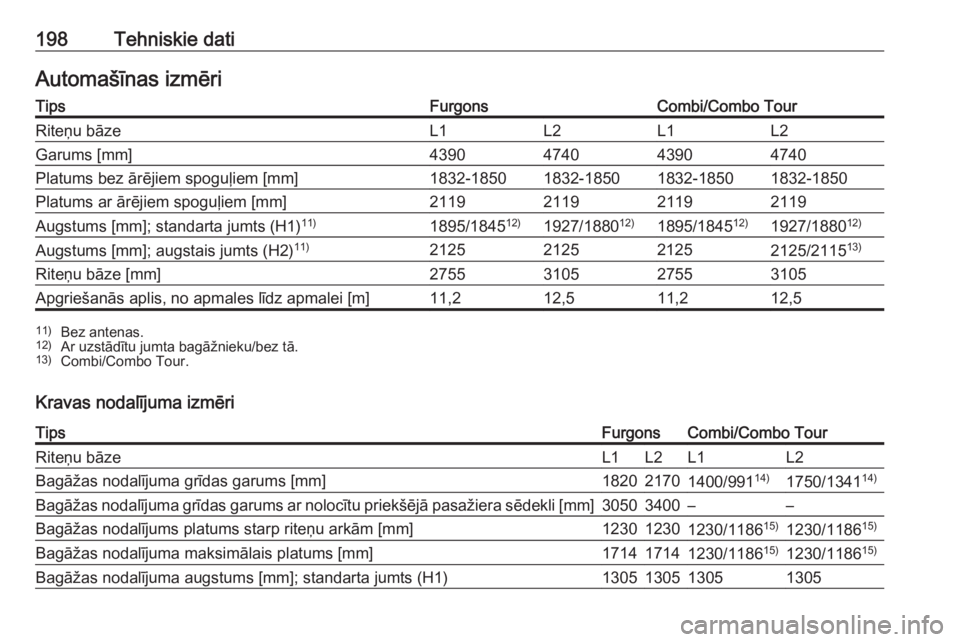 198 Tehniskie dati

Automašīnas izmēri

| Tips | Furgons | | Combi/Combo Tour | |
|---|---|---|---|---|
| Riteņu bāze | L1 | L2 | L1 | L2 |
| Garums [mm] | 4390 | 4740 | 4390 | 4740 |
| Platums bez ārējiem spoguļiem [mm] | 1832-1850 | 1832-1850 | 1832-1850 | 1832-1850 |
| Platums ar ārējiem spoguļiem [mm] | 2119 | 2119 | 2119 | 2119 |
| Augstums [mm]; standarta jumts (H1)$^{11)}$ | 1895/1845$^{12)}$ | 1927/1880$^{12)}$ | 1895/1845$^{12)}$ | 1927/1880$^{12)}$ |
| Augstums [mm]; augstais jumts (H2)$^{11)}$ | 2125 | 2125 | 2125 | 2125/2115$^{13)}$ |
| Riteņu bāze [mm] | 2755 | 3105 | 2755 | 3105 |
| Apgriešanās aplis, no apmales līdz apmalei [m] | 11,2 | 12,5 | 11,2 | 12,5 |

$^{11)}$ Bez antenas.
$^{12)}$ Ar uzstādītu jumta bagāžnieku/bez tā.
$^{13)}$ Combi/Combo Tour.

Kravas nodalījuma izmēri

| Tips | Furgons | | Combi/Combo Tour | |
|---|---|---|---|---|
| Riteņu bāze | L1 | L2 | L1 | L2 |
| Bagāžas nodalījuma grīdas garums [mm] | 1820 | 2170 | 1400/991$^{14)}$ | 1750/1341$^{14)}$ |
| Bagāžas nodalījuma grīdas garums ar nolocītu priekšējā pasažiera sēdekli [mm] | 3050 | 3400 | – | – |
| Bagāžas nodalījums platums starp riteņu arkām [mm] | 1230 | 1230 | 1230/1186$^{15)}$ | 1230/1186$^{15)}$ |
| Bagāžas nodalījuma maksimālais platums [mm] | 1714 | 1714 | 1230/1186$^{15)}$ | 1230/1186$^{15)}$ |
| Bagāžas nodalījuma augstums [mm]; standarta jumts (H1) | 1305 | 1305 | 1305 | 1305 |

carmanualsonline.info